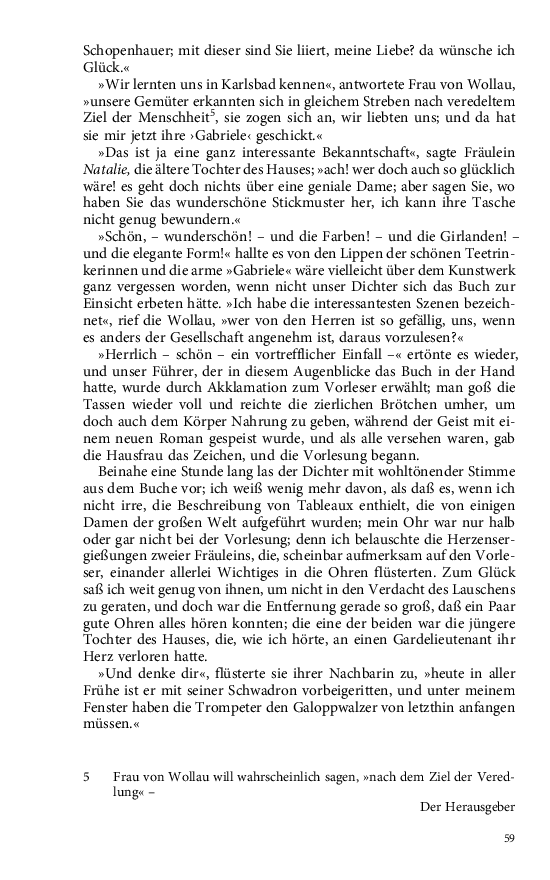 Schopenhauer; mit dieser sind Sie liiert, meine Liebe? da wünsche ich Glück.«

»Wir lernten uns in Karlsbad kennen«, antwortete Frau von Wollau, »unsere Gemüter erkannten sich in gleichem Streben nach veredeltem Ziel der Menschheit$^5$, sie zogen sich an, wir liebten uns; und da hat sie mir jetzt ihre ›Gabriele‹ geschickt.«

»Das ist ja eine ganz interessante Bekanntschaft«, sagte Fräulein Natalie, die ältere Tochter des Hauses; »ach! wer doch auch so glücklich wäre! es geht doch nichts über eine geniale Dame; aber sagen Sie, wo haben Sie das wunderschöne Stickmuster her, ich kann ihre Tasche nicht genug bewundern.«

»Schön, – wunderschön! – und die Farben! – und die Girlanden! – und die elegante Form!« hallte es von den Lippen der schönen Teetrinkerinnen und die arme »Gabriele« wäre vielleicht über dem Kunstwerk ganz vergessen worden, wenn nicht unser Dichter sich das Buch zur Einsicht erbeten hätte. »Ich habe die interessantesten Szenen bezeichnet«, rief die Wollau, »wer von den Herren ist so gefällig, uns, wenn es anders der Gesellschaft angenehm ist, daraus vorzulesen?«

»Herrlich – schön – ein vortrefflicher Einfall –« ertönte es wieder, und unser Führer, der in diesem Augenblicke das Buch in der Hand hatte, wurde durch Akklamation zum Vorleser erwählt; man goß die Tassen wieder voll und reichte die zierlichen Brötchen umher, um doch auch dem Körper Nahrung zu geben, während der Geist mit einem neuen Roman gespeist wurde, und als alle versehen waren, gab die Hausfrau das Zeichen, und die Vorlesung begann.

Beinahe eine Stunde lang las der Dichter mit wohltönender Stimme aus dem Buche vor; ich weiß wenig mehr davon, als daß es, wenn ich nicht irre, die Beschreibung von Tableaux enthielt, die von einigen Damen der großen Welt aufgeführt wurden; mein Ohr war nur halb oder gar nicht bei der Vorlesung; denn ich belauschte die Herzensergießungen zweier Fräuleins, die, scheinbar aufmerksam auf den Vorleser, einander allerlei Wichtiges in die Ohren flüsterten. Zum Glück saß ich weit genug von ihnen, um nicht in den Verdacht des Lauschens zu geraten, und doch war die Entfernung gerade so groß, daß ein Paar gute Ohren alles hören konnten; die eine der beiden war die jüngere Tochter des Hauses, die, wie ich hörte, an einen Gardelieutenant ihr Herz verloren hatte.

»Und denke dir«, flüsterte sie ihrer Nachbarin zu, »heute in aller Frühe ist er mit seiner Schwadron vorbeigeritten, und unter meinem Fenster haben die Trompeter den Galoppwalzer von letzthin anfangen müssen.«

5 Frau von Wollau will wahrscheinlich sagen, »nach dem Ziel der Veredlung« –
Der Herausgeber

59